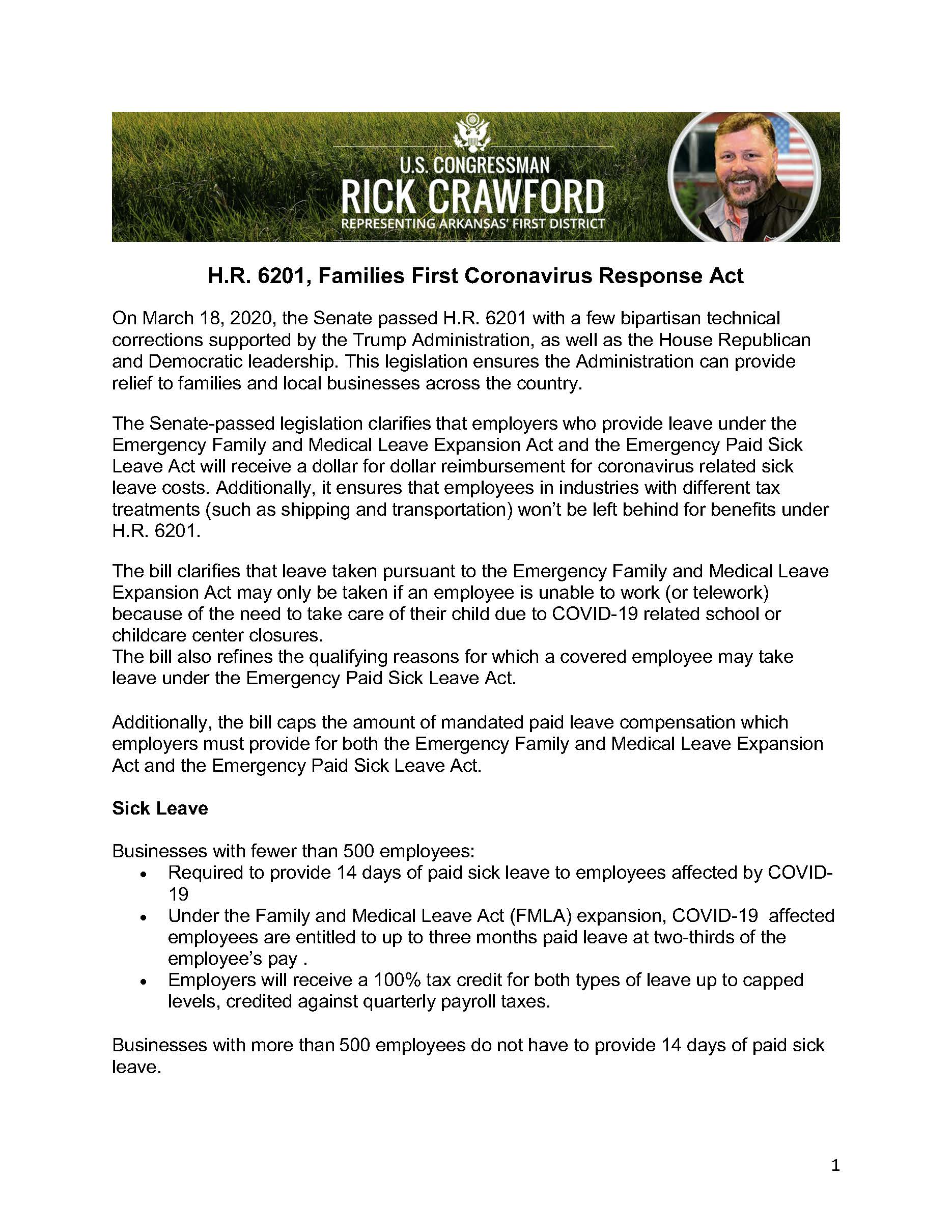 U.S. CONGRESSMAN
RICK CRAWFORD
REPRESENTING ARKANSAS' FIRST DISTRICT

H.R. 6201, Families First Coronavirus Response Act

On March 18, 2020, the Senate passed H.R. 6201 with a few bipartisan technical corrections supported by the Trump Administration, as well as the House Republican and Democratic leadership. This legislation ensures the Administration can provide relief to families and local businesses across the country.

The Senate-passed legislation clarifies that employers who provide leave under the Emergency Family and Medical Leave Expansion Act and the Emergency Paid Sick Leave Act will receive a dollar for dollar reimbursement for coronavirus related sick leave costs. Additionally, it ensures that employees in industries with different tax treatments (such as shipping and transportation) won't be left behind for benefits under H.R. 6201.

The bill clarifies that leave taken pursuant to the Emergency Family and Medical Leave Expansion Act may only be taken if an employee is unable to work (or telework) because of the need to take care of their child due to COVID-19 related school or childcare center closures.
The bill also refines the qualifying reasons for which a covered employee may take leave under the Emergency Paid Sick Leave Act.

Additionally, the bill caps the amount of mandated paid leave compensation which employers must provide for both the Emergency Family and Medical Leave Expansion Act and the Emergency Paid Sick Leave Act.

Sick Leave

Businesses with fewer than 500 employees:
• Required to provide 14 days of paid sick leave to employees affected by COVID-19
• Under the Family and Medical Leave Act (FMLA) expansion, COVID-19 affected employees are entitled to up to three months paid leave at two-thirds of the employee's pay .
• Employers will receive a 100% tax credit for both types of leave up to capped levels, credited against quarterly payroll taxes.

Businesses with more than 500 employees do not have to provide 14 days of paid sick leave.

1